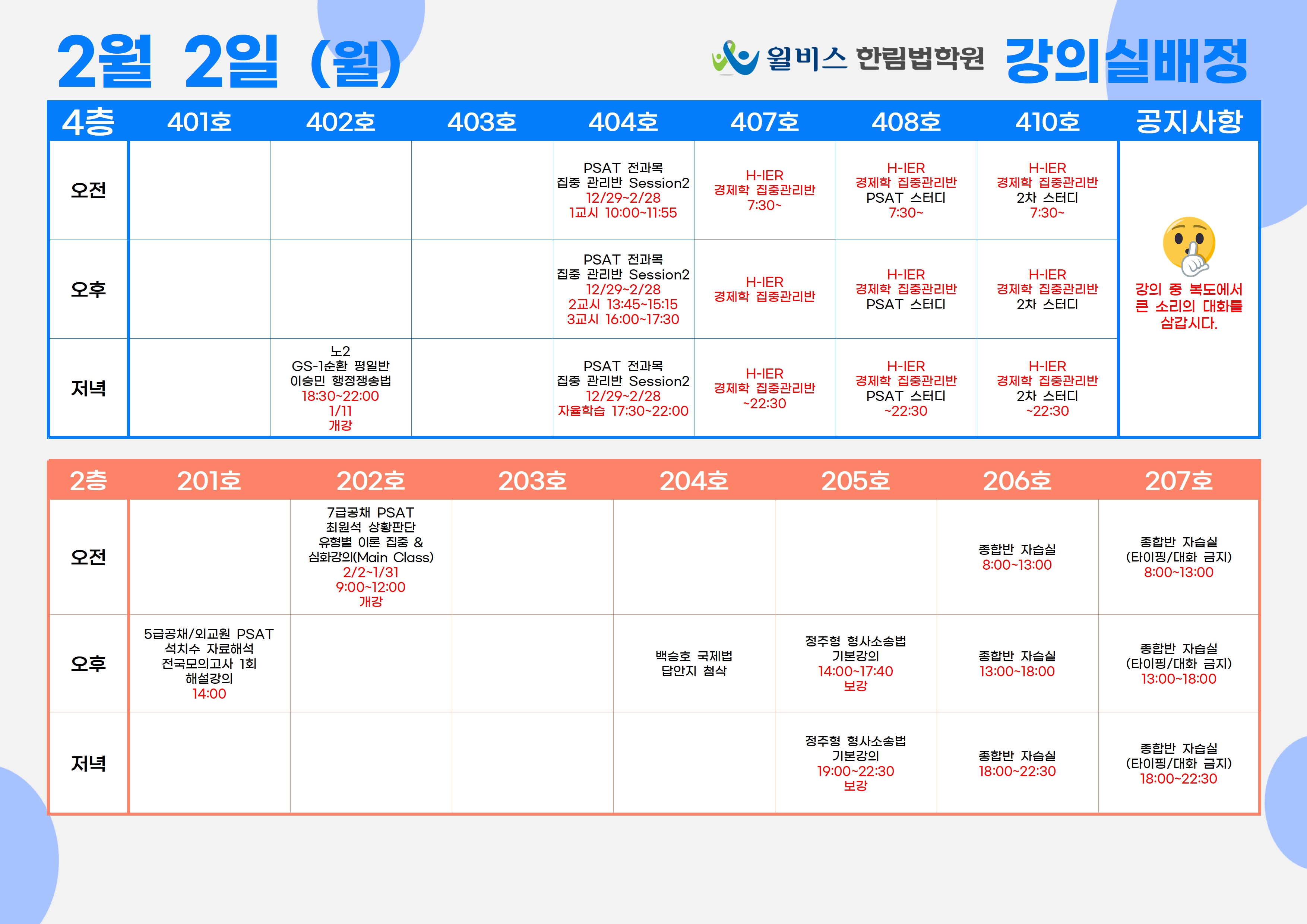 2월 2일 (월)

윌비스 한림법학원 강의실배정

| 4층 | 401호 | 402호 | 403호 | 404호 | 407호 | 408호 | 410호 | 공지사항 |
|---|---|---|---|---|---|---|---|---|
| 오전 | | | | PSAT 전과목 집중 관리반 Session2 12/29~2/28 1교시 10:00~11:55 | H-IER 경제학 집중관리반 7:30~ | H-IER 경제학 집중관리반 PSAT 스터디 7:30~ | H-IER 경제학 집중관리반 2차 스터디 7:30~ | 강의 중 복도에서 큰 소리의 대화를 삼갑시다. |
| 오후 | | | | PSAT 전과목 집중 관리반 Session2 12/29~2/28 2교시 13:45~15:15 3교시 16:00~17:30 | H-IER 경제학 집중관리반 | H-IER 경제학 집중관리반 PSAT 스터디 | H-IER 경제학 집중관리반 2차 스터디 | |
| 저녁 | | 노2 GS-1순환 평일반 이승민 행정쟁송법 18:30~22:00 1/11 개강 | | PSAT 전과목 집중 관리반 Session2 12/29~2/28 자율학습 17:30~22:00 | H-IER 경제학 집중관리반 ~22:30 | H-IER 경제학 집중관리반 PSAT 스터디 ~22:30 | H-IER 경제학 집중관리반 2차 스터디 ~22:30 | |

| 2층 | 201호 | 202호 | 203호 | 204호 | 205호 | 206호 | 207호 |
|---|---|---|---|---|---|---|---|
| 오전 | | 7급공채 PSAT 최원석 상황판단 유형별 이론 집중 & 심화강의(Main Class) 2/2~1/31 9:00~12:00 개강 | | | | 종합반 자습실 8:00~13:00 | 종합반 자습실 (타이핑/대화 금지) 8:00~13:00 |
| 오후 | 5급공채/외교원 PSAT 석치수 자료해석 전국모의고사 1회 해설강의 14:00 | | | 백승호 국제법 답안지 첨삭 | 정주형 형사소송법 기본강의 14:00~17:40 보강 | 종합반 자습실 13:00~18:00 | 종합반 자습실 (타이핑/대화 금지) 13:00~18:00 |
| 저녁 | | | | | 정주형 형사소송법 기본강의 19:00~22:30 보강 | 종합반 자습실 18:00~22:30 | 종합반 자습실 (타이핑/대화 금지) 18:00~22:30 |